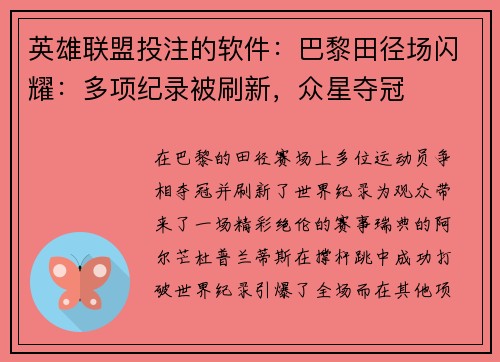 英雄联盟投注的软件：巴黎田径场闪耀：多项纪录被刷新，众星夺冠

在巴黎的田径赛场上多位运动员争相夺冠并刷新了世界纪录为观众带来了一场精彩绝伦的赛事瑞典的阿尔芒杜普兰蒂斯在撑杆跳中成功打破世界纪录引爆了全场而在其他项